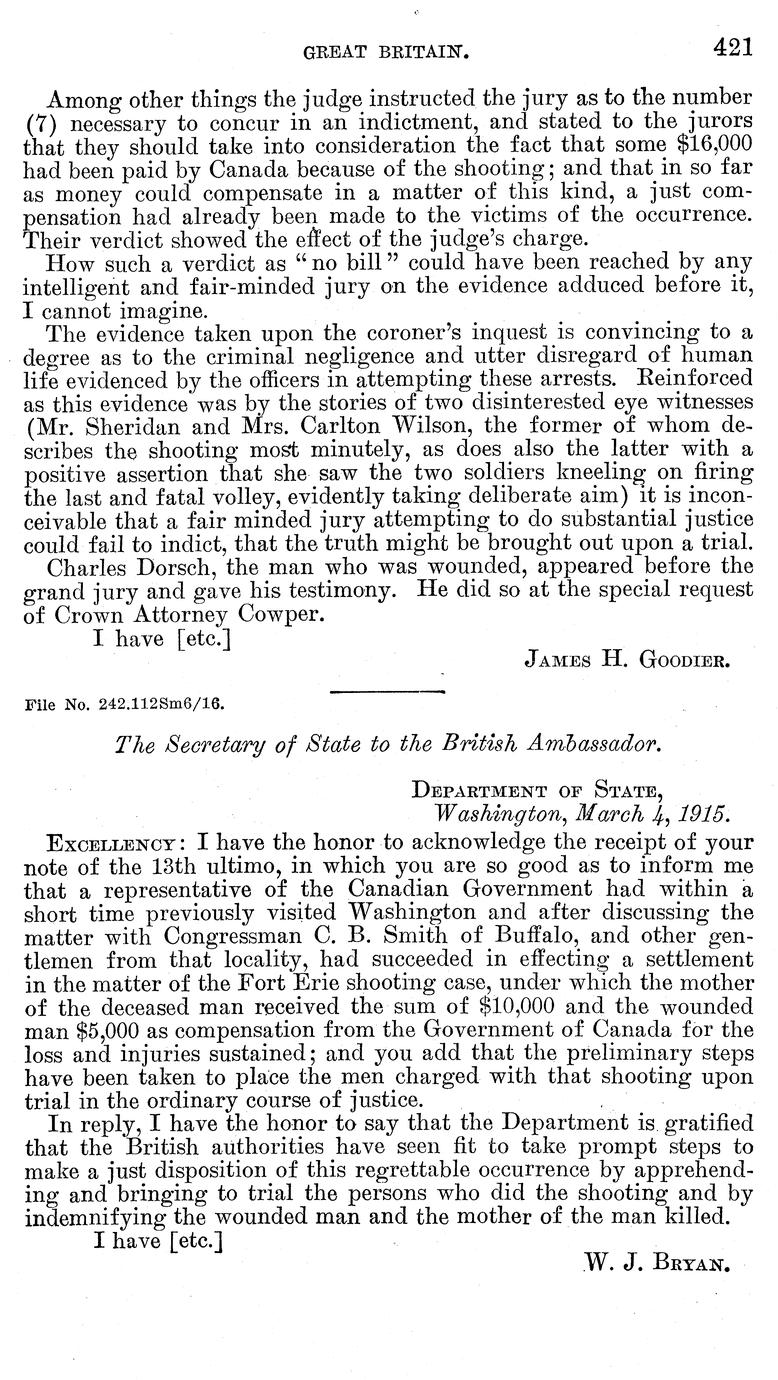 GREAT BRITAIN. 421

Among other things the judge instructed the jury as to the number (7) necessary to concur in an indictment, and stated to the jurors that they should take into consideration the fact that some $16,000 had been paid by Canada because of the shooting; and that in so far as money could compensate in a matter of this kind, a just compensation had already been made to the victims of the occurrence. Their verdict showed the effect of the judge's charge.

How such a verdict as "no bill" could have been reached by any intelligent and fair-minded jury on the evidence adduced before it, I cannot imagine.

The evidence taken upon the coroner's inquest is convincing to a degree as to the criminal negligence and utter disregard of human life evidenced by the officers in attempting these arrests. Reinforced as this evidence was by the stories of two disinterested eye witnesses (Mr. Sheridan and Mrs. Carlton Wilson, the former of whom describes the shooting most minutely, as does also the latter with a positive assertion that she saw the two soldiers kneeling on firing the last and fatal volley, evidently taking deliberate aim) it is inconceivable that a fair minded jury attempting to do substantial justice could fail to indict, that the truth might be brought out upon a trial.

Charles Dorsch, the man who was wounded, appeared before the grand jury and gave his testimony. He did so at the special request of Crown Attorney Cowper.

I have [etc.]

JAMES H. GOODIER.

File No. 242.112Sm6/16.

The Secretary of State to the British Ambassador.

DEPARTMENT OF STATE,
Washington, March 4, 1915.

EXCELLENCY: I have the honor to acknowledge the receipt of your note of the 13th ultimo, in which you are so good as to inform me that a representative of the Canadian Government had within a short time previously visited Washington and after discussing the matter with Congressman C. B. Smith of Buffalo, and other gentlemen from that locality, had succeeded in effecting a settlement in the matter of the Fort Erie shooting case, under which the mother of the deceased man received the sum of $10,000 and the wounded man $5,000 as compensation from the Government of Canada for the loss and injuries sustained; and you add that the preliminary steps have been taken to place the men charged with that shooting upon trial in the ordinary course of justice.

In reply, I have the honor to say that the Department is gratified that the British authorities have seen fit to take prompt steps to make a just disposition of this regrettable occurrence by apprehending and bringing to trial the persons who did the shooting and by indemnifying the wounded man and the mother of the man killed.

I have [etc.]

W. J. BRYAN.